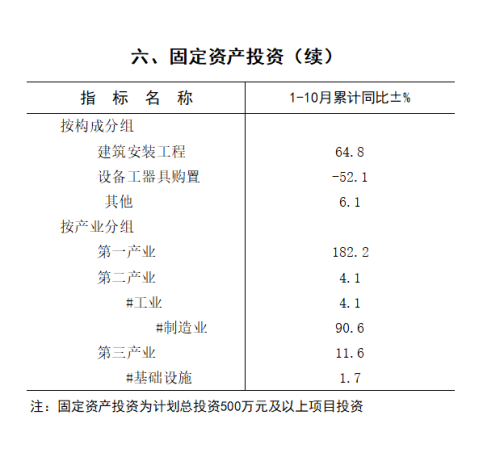 六、固定资产投资（续）

| 指 标 名 称 | 1-10月累计同比±% |
|---|---|
| 按构成分组 | |
| 建筑安装工程 | 64.8 |
| 设备工器具购置 | -52.1 |
| 其他 | 6.1 |
| 按产业分组 | |
| 第一产业 | 182.2 |
| 第二产业 | 4.1 |
| #工业 | 4.1 |
| #制造业 | 90.6 |
| 第三产业 | 11.6 |
| #基础设施 | 1.7 |

注：固定资产投资为计划总投资500万元及以上项目投资